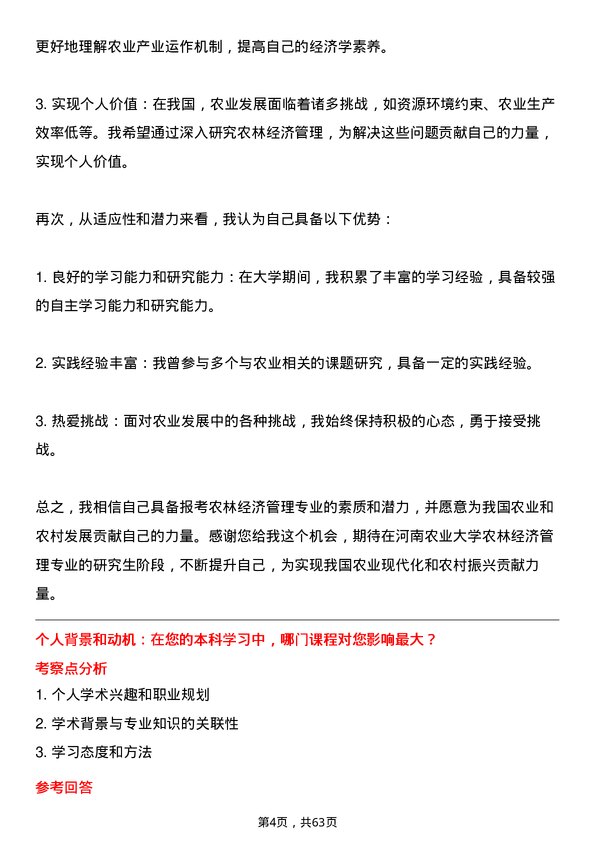 更好地理解农业产业运作机制，提高自己的经济学素养。

3. 实现个人价值：在我国，农业发展面临着诸多挑战，如资源环境约束、农业生产效率低等。我希望通过深入研究农林经济管理，为解决这些问题贡献自己的力量，实现个人价值。

再次，从适应性和潜力来看，我认为自己具备以下优势：

1. 良好的学习能力和研究能力：在大学期间，我积累了丰富的学习经验，具备较强的自主学习能力和研究能力。

2. 实践经验丰富：我曾参与多个与农业相关的课题研究，具备一定的实践经验。

3. 热爱挑战：面对农业发展中的各种挑战，我始终保持积极的心态，勇于接受挑战。

总之，我相信自己具备报考农林经济管理专业的素质和潜力，并愿意为我国农业和农村发展贡献自己的力量。感谢您给我这个机会，期待在河南农业大学农林经济管理专业的研究生阶段，不断提升自己，为实现我国农业现代化和农村振兴贡献力量。

个人背景和动机：在您的本科学习中，哪门课程对您影响最大？

考察点分析

1. 个人学术兴趣和职业规划

2. 学术背景与专业知识的关联性

3. 学习态度和方法

参考回答

第4页，共63页